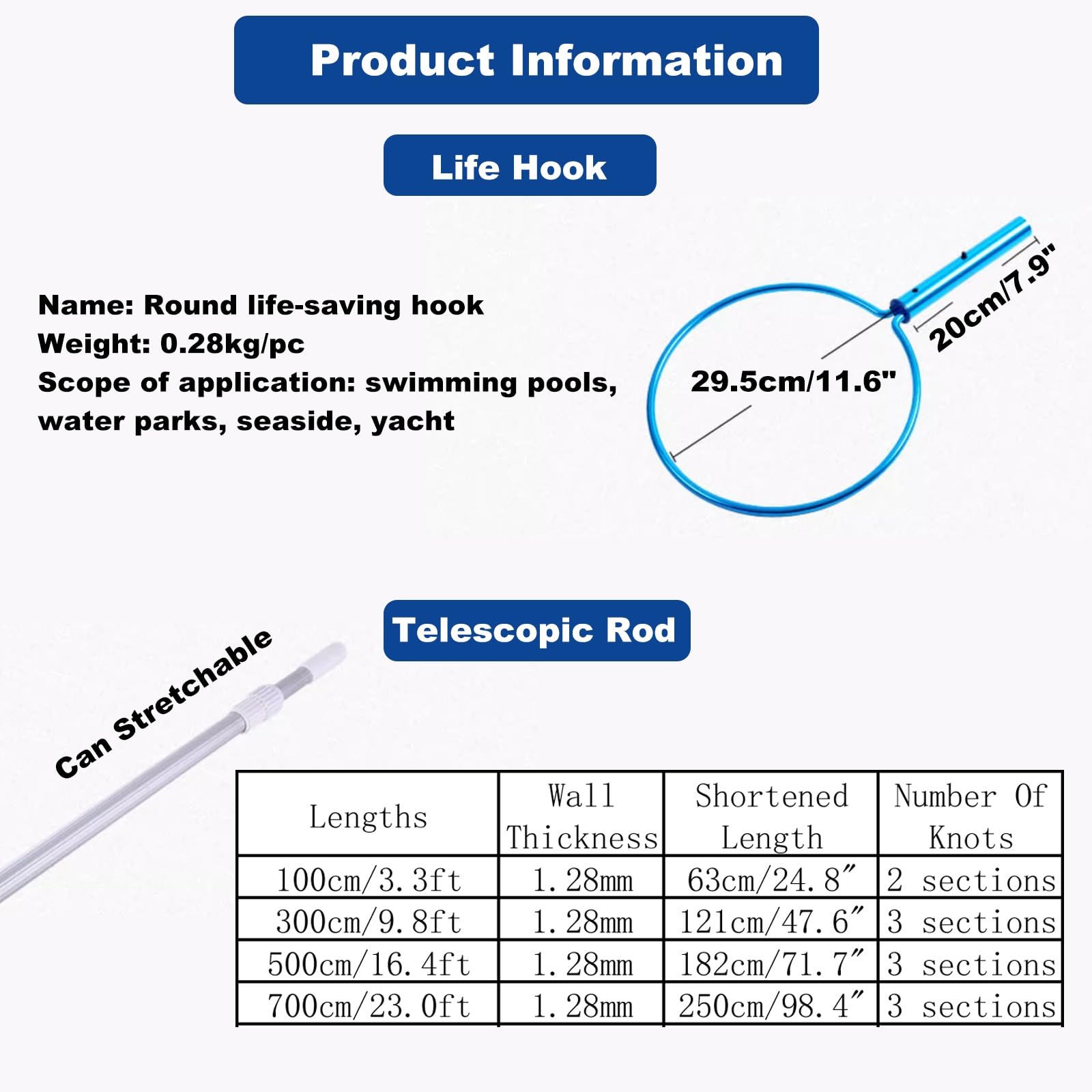 Product Information

Life Hook

Name: Round life-saving hook
Weight: 0.28kg/pc
Scope of application: swimming pools, water parks, seaside, yacht

29.5cm/11.6"

20cm/7.9"

Telescopic Rod

Can Stretchable

| Lengths | Wall Thickness | Shortened Length | Number Of Knots |
|---|---|---|---|
| 100cm/3.3ft | 1.28mm | 63cm/24.8″ | 2 sections |
| 300cm/9.8ft | 1.28mm | 121cm/47.6″ | 3 sections |
| 500cm/16.4ft | 1.28mm | 182cm/71.7″ | 3 sections |
| 700cm/23.0ft | 1.28mm | 250cm/98.4″ | 3 sections |